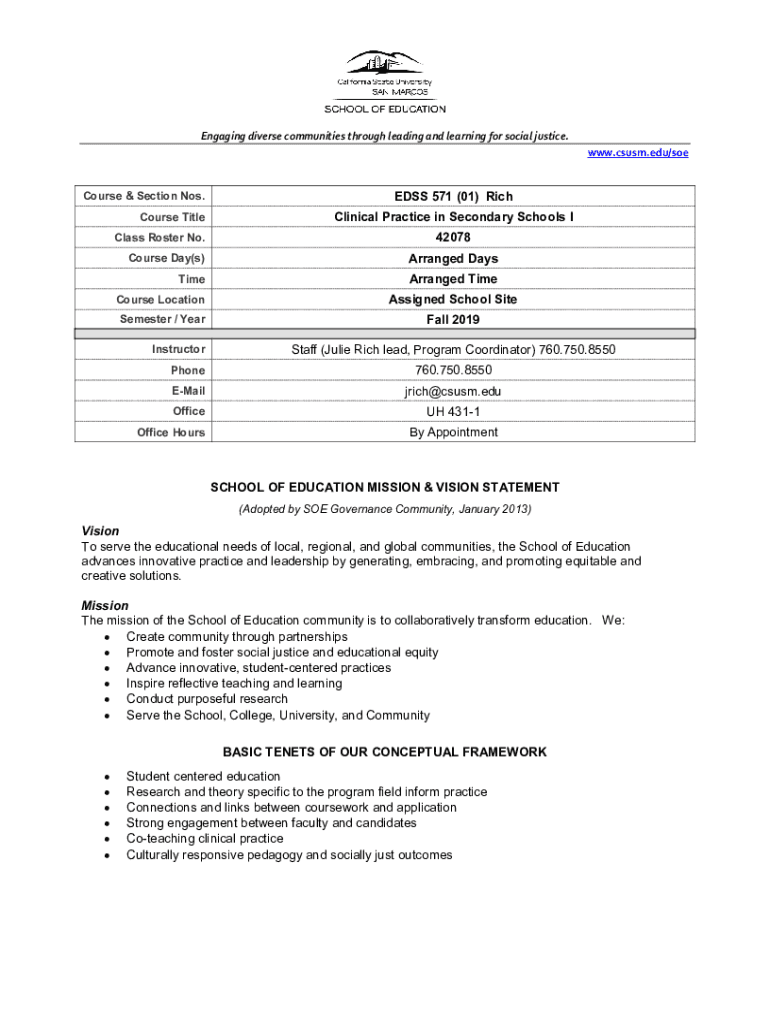 California State University
SAN MARCOS
SCHOOL OF EDUCATION

Engaging diverse communities through leading and learning for social justice.

www.csusm.edu/soe

| Course & Section Nos. | EDSS 571 (01) Rich |
|---|---|
| Course Title | Clinical Practice in Secondary Schools I |
| Class Roster No. | 42078 |
| Course Day(s) | Arranged Days |
| Time | Arranged Time |
| Course Location | Assigned School Site |
| Semester / Year | Fall 2019 |
| Instructor | Staff (Julie Rich lead, Program Coordinator) 760.750.8550 |
| Phone | 760.750.8550 |
| E-Mail | jrich@csusm.edu |
| Office | UH 431-1 |
| Office Hours | By Appointment |

SCHOOL OF EDUCATION MISSION & VISION STATEMENT

(Adopted by SOE Governance Community, January 2013)

Vision
To serve the educational needs of local, regional, and global communities, the School of Education advances innovative practice and leadership by generating, embracing, and promoting equitable and creative solutions.

Mission
The mission of the School of Education community is to collaboratively transform education. We:
• Create community through partnerships
• Promote and foster social justice and educational equity
• Advance innovative, student-centered practices
• Inspire reflective teaching and learning
• Conduct purposeful research
• Serve the School, College, University, and Community

BASIC TENETS OF OUR CONCEPTUAL FRAMEWORK

• Student centered education
• Research and theory specific to the program field inform practice
• Connections and links between coursework and application
• Strong engagement between faculty and candidates
• Co-teaching clinical practice
• Culturally responsive pedagogy and socially just outcomes